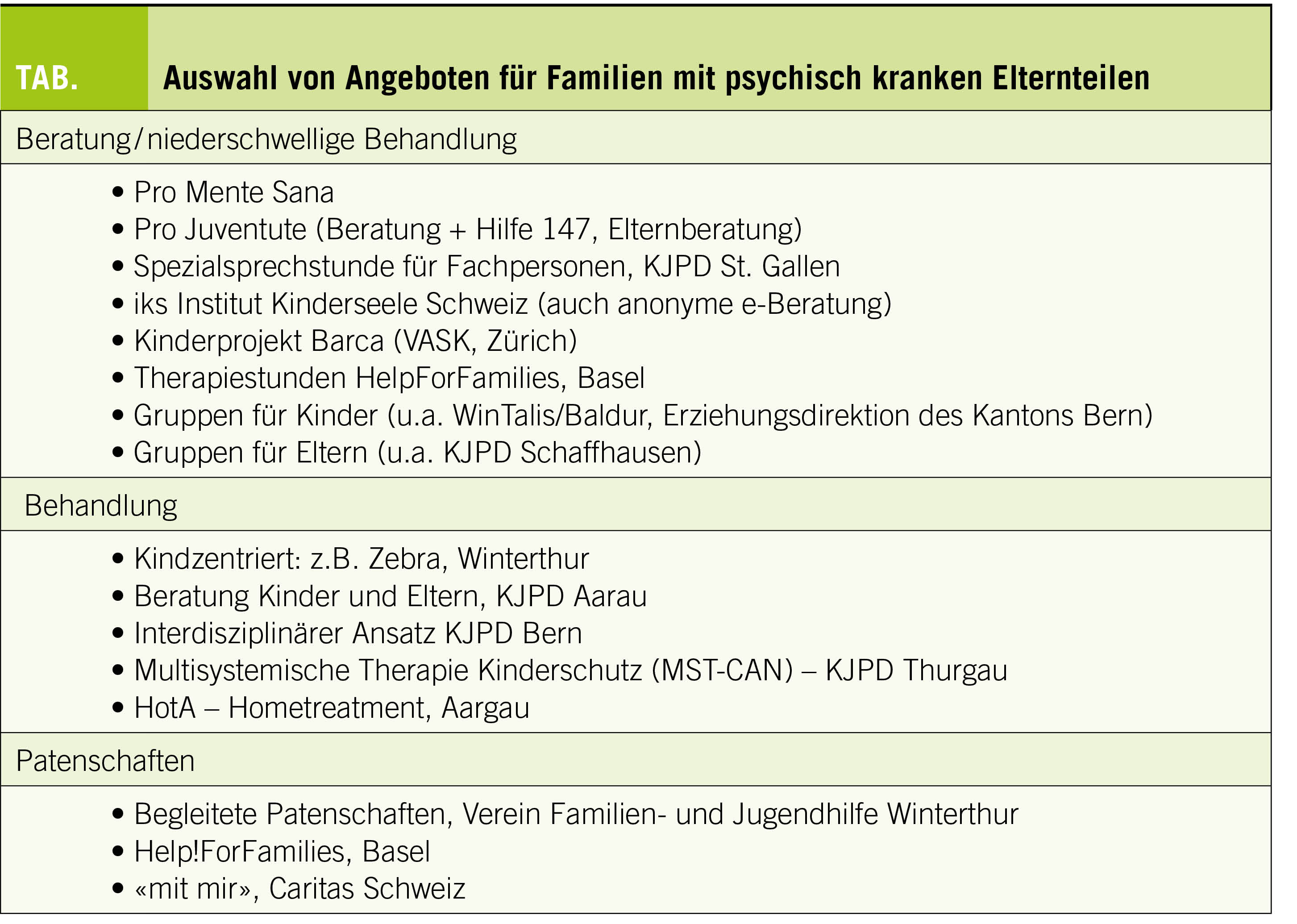 TAB.

Auswahl von Angeboten für Familien mit psychisch kranken Elternteilen

Beratung/niederschwellige Behandlung

• Pro Mente Sana
• Pro Juventute (Beratung + Hilfe 147, Elternberatung)
• Spezialsprechstunde für Fachpersonen, KJPD St. Gallen
• iks Institut Kinderseele Schweiz (auch anonyme e-Beratung)
• Kinderprojekt Barca (VASK, Zürich)
• Therapiestunden HelpForFamilies, Basel
• Gruppen für Kinder (u.a. WinTalis/Baldur, Erziehungsdirektion des Kantons Bern)
• Gruppen für Eltern (u.a. KJPD Schaffhausen)

Behandlung

• Kindzentriert: z.B. Zebra, Winterthur
• Beratung Kinder und Eltern, KJPD Aarau
• Interdisziplinärer Ansatz KJPD Bern
• Multisystemische Therapie Kinderschutz (MST-CAN) – KJPD Thurgau
• HotA – Hometreatment, Aargau

Patenschaften

• Begleitete Patenschaften, Verein Familien- und Jugendhilfe Winterthur
• Help!ForFamilies, Basel
• «mit mir», Caritas Schweiz